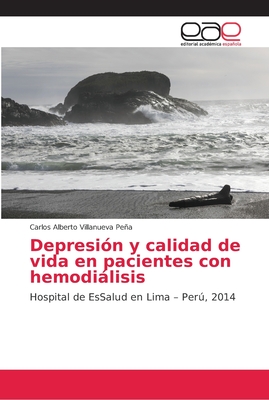 eae
editorial académica española

Carlos Alberto Villanueva Peña

Depresión y calidad de vida en pacientes con hemodiálisis

Hospital de EsSalud en Lima – Perú, 2014